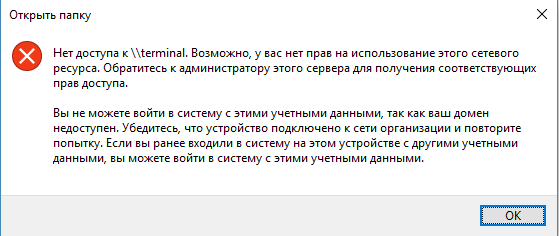 Открыть папку

Нет доступа к \\terminal. Возможно, у вас нет прав на использование этого сетевого ресурса. Обратитесь к администратору этого сервера для получения соответствующих прав доступа.

Вы не можете войти в систему с этими учетными данными, так как ваш домен недоступен. Убедитесь, что устройство подключено к сети организации и повторите попытку. Если вы ранее входили в систему на этом устройстве с другими учетными данными, вы можете войти в систему с этими учетными данными.

OK